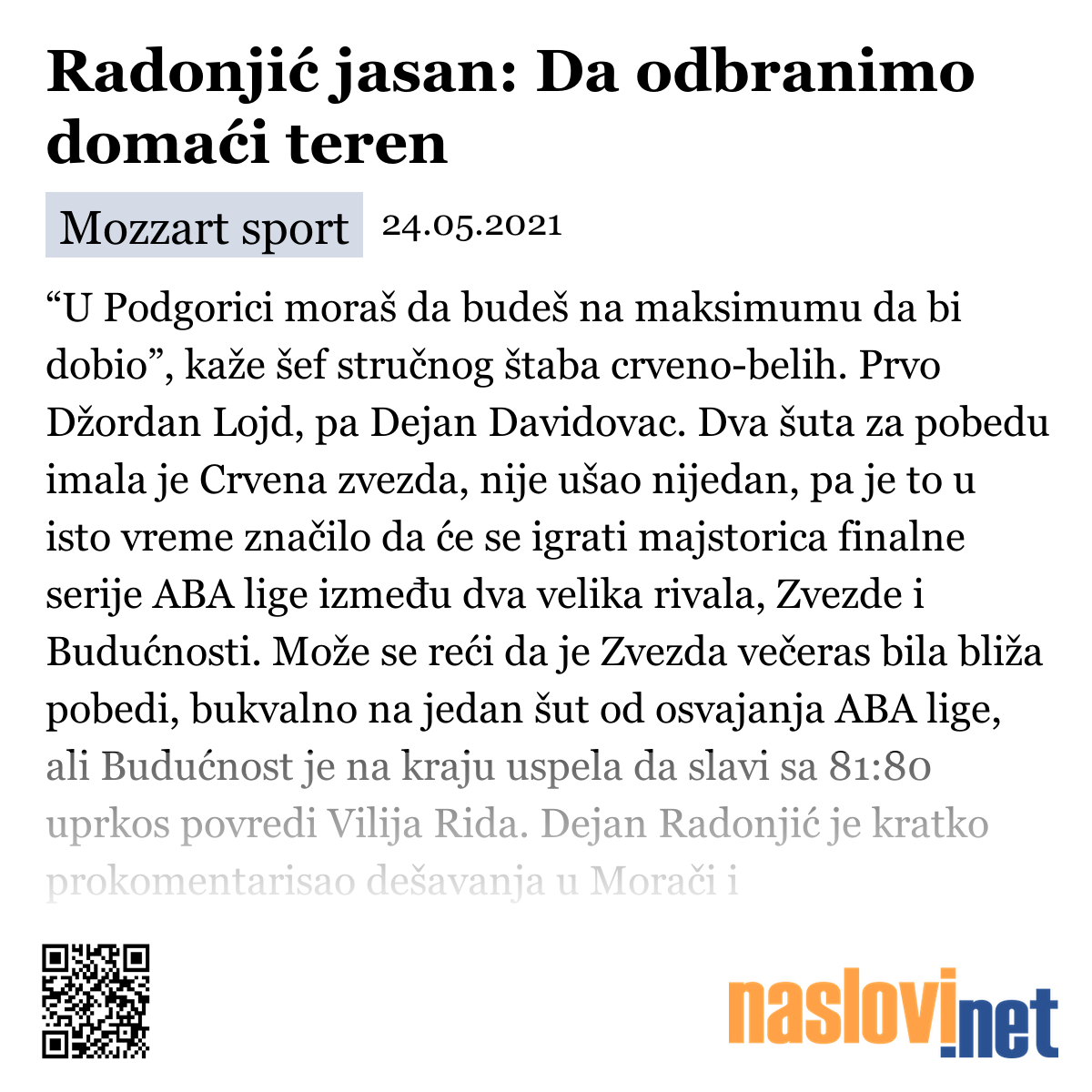 Radonjić jasan: Da odbranimo domaći teren

Mozzart sport 24.05.2021

“U Podgorici moraš da budeš na maksimumu da bi dobio”, kaže šef stručnog štaba crveno-belih. Prvo Džordan Lojd, pa Dejan Davidovac. Dva šuta za pobedu imala je Crvena zvezda, nije ušao nijedan, pa je to u isto vreme značilo da će se igrati majstorica finalne serije ABA lige između dva velika rivala, Zvezde i Budućnosti. Može se reći da je Zvezda večeras bila bliža pobedi, bukvalno na jedan šut od osvajanja ABA lige, ali Budućnost je na kraju uspela da slavi sa 81:80 uprkos povredi Vilija Rida. Dejan Radonjić je kratko prokomentarisao dešavanja u Morači i

naslovi.net